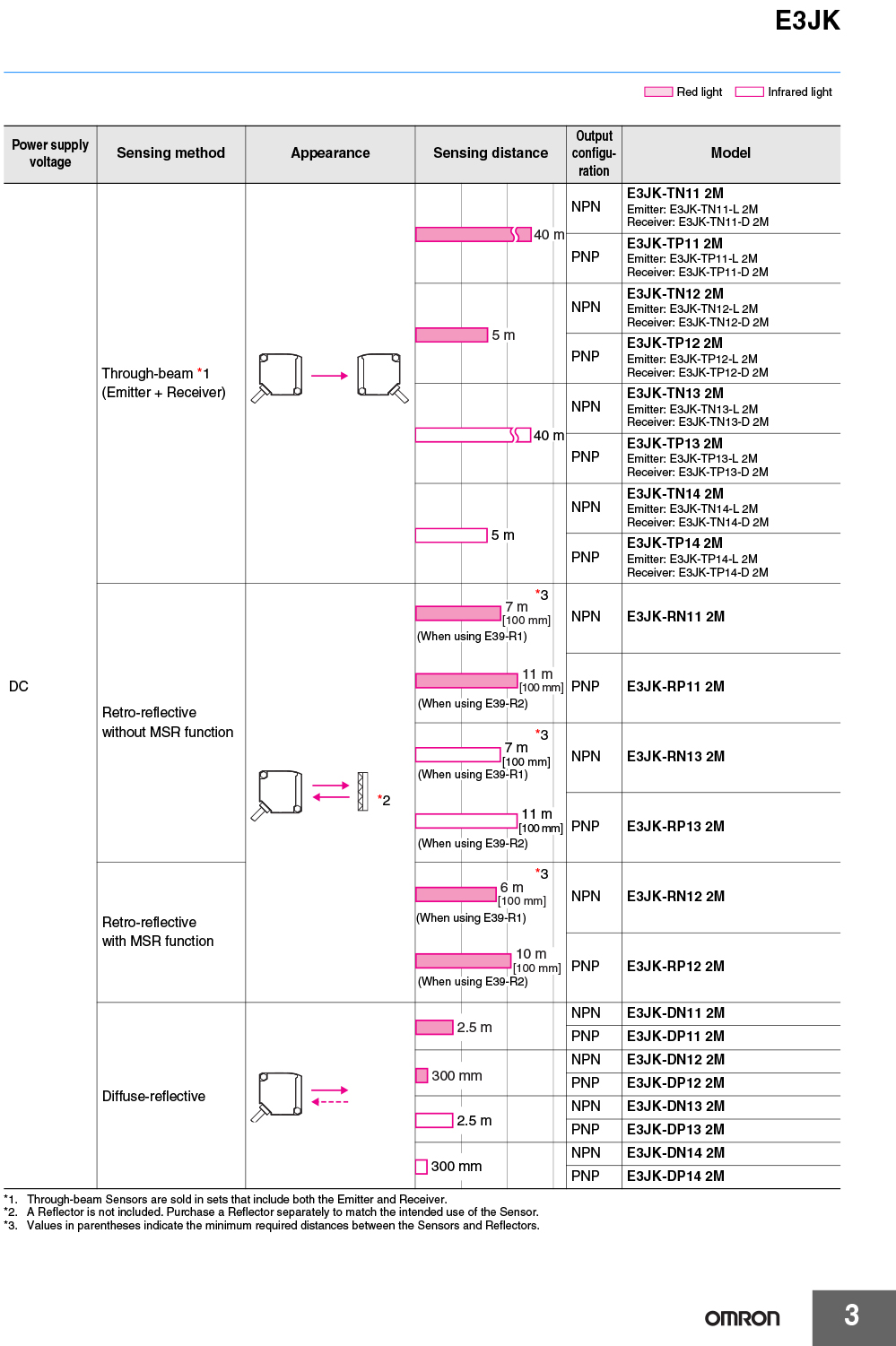 E3JK

Red light Infrared light

| Power supply voltage | Sensing method | Appearance | Sensing distance | Output configuration | Model |
|---|---|---|---|---|---|
| DC | Through-beam *1 (Emitter + Receiver) | | 40 m | NPN | E3JK-TN11 2M Emitter: E3JK-TN11-L 2M Receiver: E3JK-TN11-D 2M |
| | | | | PNP | E3JK-TP11 2M Emitter: E3JK-TP11-L 2M Receiver: E3JK-TP11-D 2M |
| | | | 5 m | NPN | E3JK-TN12 2M Emitter: E3JK-TN12-L 2M Receiver: E3JK-TN12-D 2M |
| | | | | PNP | E3JK-TP12 2M Emitter: E3JK-TP12-L 2M Receiver: E3JK-TP12-D 2M |
| | | | 40 m | NPN | E3JK-TN13 2M Emitter: E3JK-TN13-L 2M Receiver: E3JK-TN13-D 2M |
| | | | | PNP | E3JK-TP13 2M Emitter: E3JK-TP13-L 2M Receiver: E3JK-TP13-D 2M |
| | | | 5 m | NPN | E3JK-TN14 2M Emitter: E3JK-TN14-L 2M Receiver: E3JK-TN14-D 2M |
| | | | | PNP | E3JK-TP14 2M Emitter: E3JK-TP14-L 2M Receiver: E3JK-TP14-D 2M |
| | Retro-reflective without MSR function | *2 | *3 7 m [100 mm] (When using E39-R1) | NPN | E3JK-RN11 2M |
| | | | 11 m [100 mm] (When using E39-R2) | PNP | E3JK-RP11 2M |
| | | | *3 7 m [100 mm] (When using E39-R1) | NPN | E3JK-RN13 2M |
| | | | 11 m [100 mm] (When using E39-R2) | PNP | E3JK-RP13 2M |
| | Retro-reflective with MSR function | | *3 6 m [100 mm] (When using E39-R1) | NPN | E3JK-RN12 2M |
| | | | 10 m [100 mm] (When using E39-R2) | PNP | E3JK-RP12 2M |
| | Diffuse-reflective | | 2.5 m | NPN | E3JK-DN11 2M |
| | | | | PNP | E3JK-DP11 2M |
| | | | 300 mm | NPN | E3JK-DN12 2M |
| | | | | PNP | E3JK-DP12 2M |
| | | | 2.5 m | NPN | E3JK-DN13 2M |
| | | | | PNP | E3JK-DP13 2M |
| | | | 300 mm | NPN | E3JK-DN14 2M |
| | | | | PNP | E3JK-DP14 2M |

*1. Through-beam Sensors are sold in sets that include both the Emitter and Receiver.
*2. A Reflector is not included. Purchase a Reflector separately to match the intended use of the Sensor.
*3. Values in parentheses indicate the minimum required distances between the Sensors and Reflectors.

OMRON 3